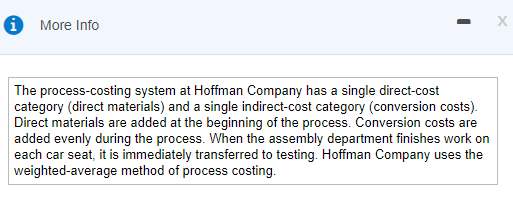 More Info

X

The process-costing system at Hoffman Company has a single direct-cost category (direct materials) and a single indirect-cost category (conversion costs). Direct materials are added at the beginning of the process. Conversion costs are added evenly during the process. When the assembly department finishes work on each car seat, it is immediately transferred to testing. Hoffman Company uses the weighted-average method of process costing.